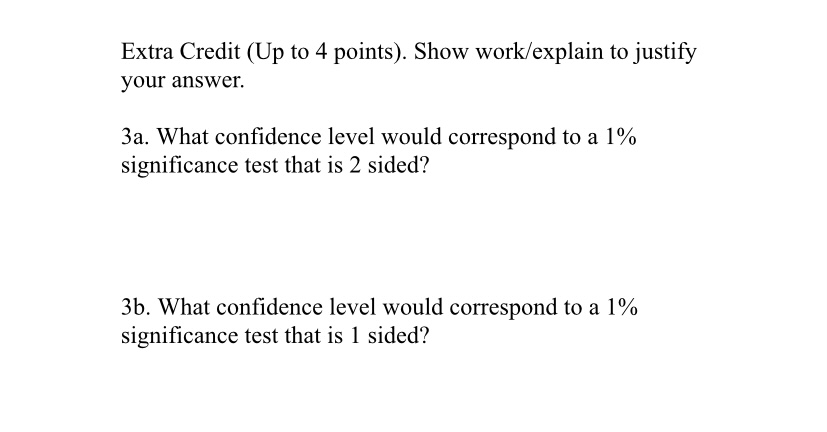 Extra Credit (Up to 4 points). Show work/explain to justify your answer.

3a. What confidence level would correspond to a 1% significance test that is 2 sided?

3b. What confidence level would correspond to a 1% significance test that is 1 sided?